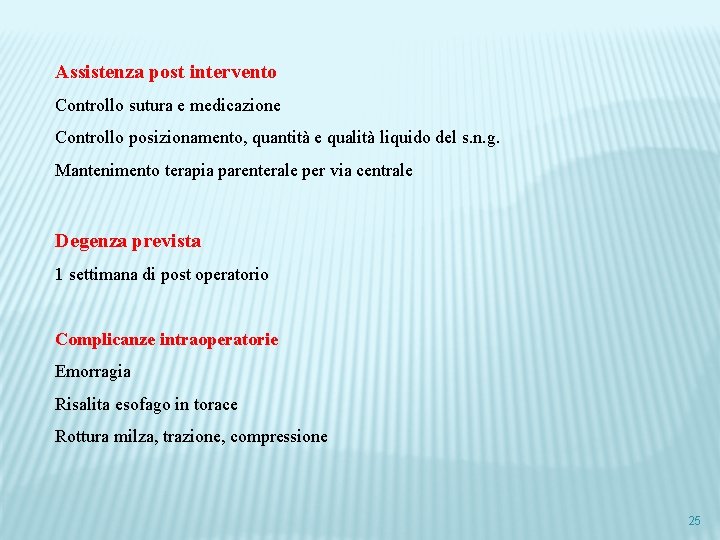 Assistenza post intervento

Controllo sutura e medicazione

Controllo posizionamento, quantità e qualità liquido del s.n.g.

Mantenimento terapia parenterale per via centrale

Degenza prevista

1 settimana di post operatorio

Complicanze intraoperatorie

Emorragia

Risalita esofago in torace

Rottura milza, trazione, compressione

25